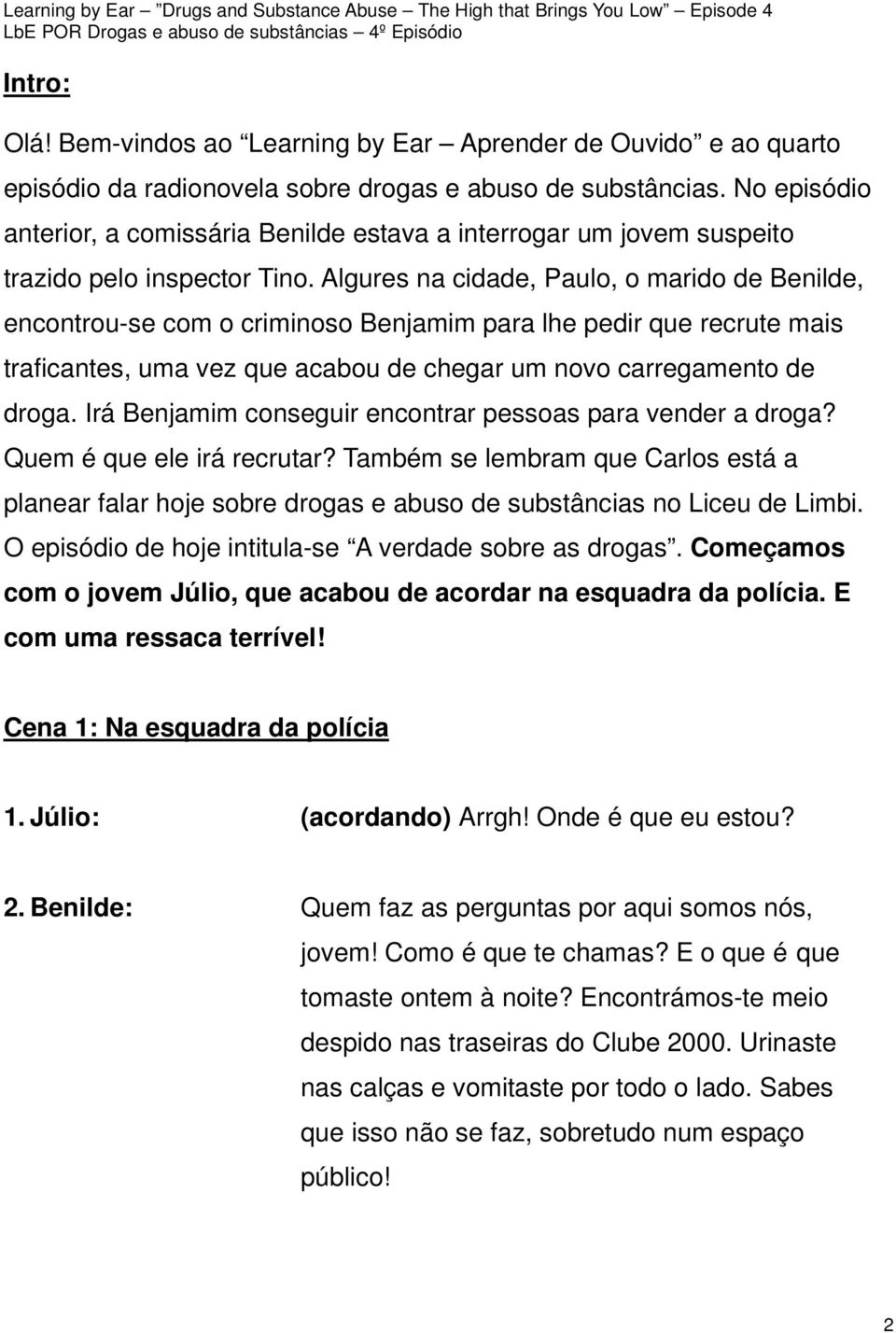 Learning by Ear – "Drugs and Substance Abuse – The High that Brings You Low" – Episode 4
LbE POR Drogas e abuso de substâncias – 4º Episódio

Intro:

Olá! Bem-vindos ao "Learning by Ear – Aprender de Ouvido" e ao quarto episódio da radionovela sobre drogas e abuso de substâncias. No episódio anterior, a comissária Benilde estava a interrogar um jovem suspeito trazido pelo inspector Tino. Algures na cidade, Paulo, o marido de Benilde, encontrou-se com o criminoso Benjamim para lhe pedir que recrute mais traficantes, uma vez que acabou de chegar um novo carregamento de droga. Irá Benjamim conseguir encontrar pessoas para vender a droga? Quem é que ele irá recrutar? Também se lembram que Carlos está a planear falar hoje sobre drogas e abuso de substâncias no Liceu de Limbi. O episódio de hoje intitula-se "A verdade sobre as drogas". Começamos com o jovem Júlio, que acabou de acordar na esquadra da polícia. E com uma ressaca terrível!

Cena 1: Na esquadra da polícia

1. Júlio: (acordando) Arrgh! Onde é que eu estou?

2. Benilde: Quem faz as perguntas por aqui somos nós, jovem! Como é que te chamas? E o que é que tomaste ontem à noite? Encontrámos-te meio despido nas traseiras do Clube 2000. Urinaste nas calças e vomitaste por todo o lado. Sabes que isso não se faz, sobretudo num espaço público!

2